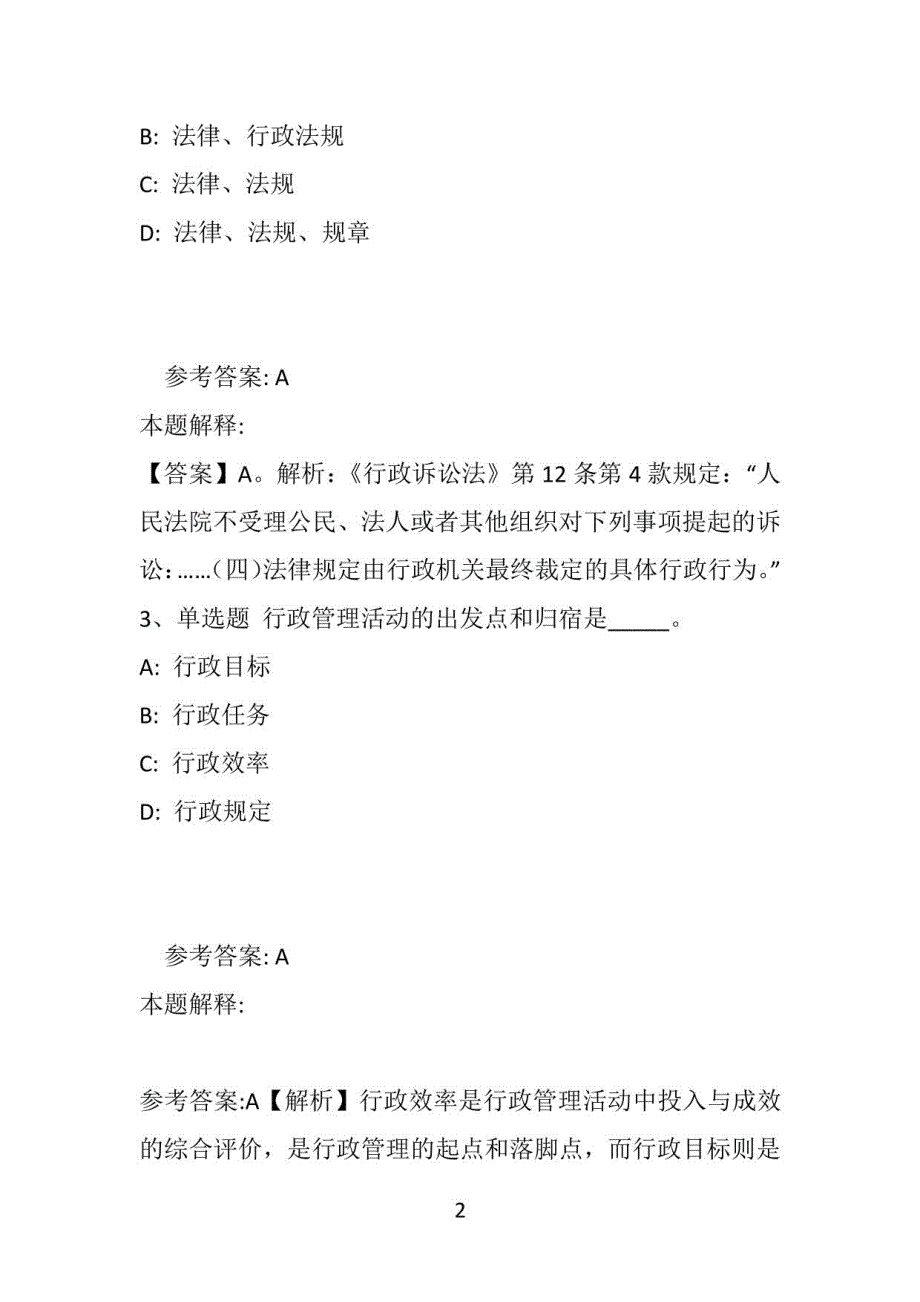 B: 法律、行政法规

C: 法律、法规

D: 法律、法规、规章

参考答案: A

本题解释:

【答案】A。解析：《行政诉讼法》第 12 条第 4 款规定：“人民法院不受理公民、法人或者其他组织对下列事项提起的诉讼：……(四)法律规定由行政机关最终裁定的具体行政行为。”

3、单选题 行政管理活动的出发点和归宿是_____。

A: 行政目标

B: 行政任务

C: 行政效率

D: 行政规定

参考答案: A

本题解释:

参考答案:A【解析】行政效率是行政管理活动中投入与成效的综合评价，是行政管理的起点和落脚点，而行政目标则是

2